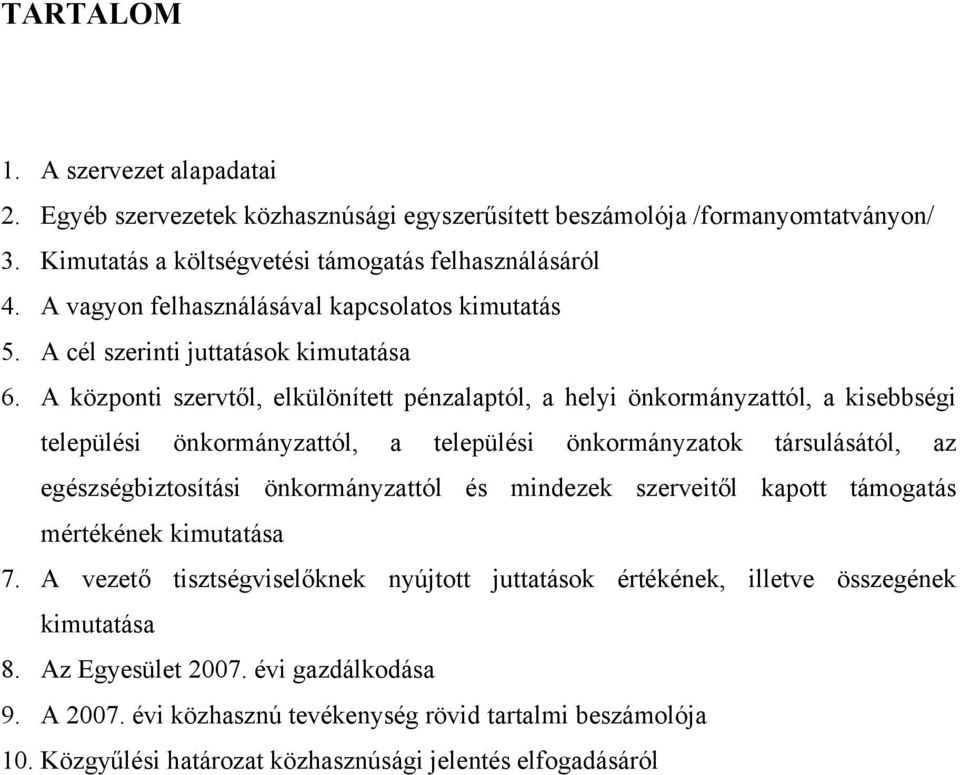 TARTALOM

1. A szervezet alapadatai
2. Egyéb szervezetek közhasznúsági egyszerűsített beszámolója /formanyomtatványon/
3. Kimutatás a költségvetési támogatás felhasználásáról
4. A vagyon felhasználásával kapcsolatos kimutatás
5. A cél szerinti juttatások kimutatása
6. A központi szervtől, elkülönített pénzalaptól, a helyi önkormányzattól, a kisebbségi települési önkormányzattól, a települési önkormányzatok társulásától, az egészségbiztosítási önkormányzattól és mindezek szerveitől kapott támogatás mértékének kimutatása
7. A vezető tisztségviselőknek nyújtott juttatások értékének, illetve összegének kimutatása
8. Az Egyesület 2007. évi gazdálkodása
9. A 2007. évi közhasznú tevékenység rövid tartalmi beszámolója
10. Közgyűlési határozat közhasznúsági jelentés elfogadásáról